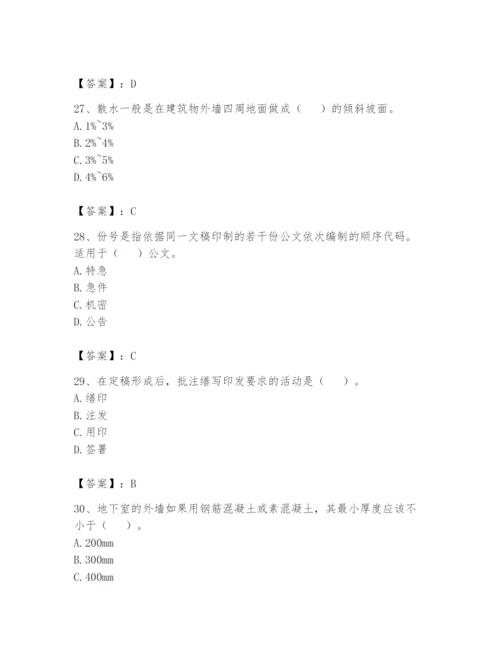 【答案】：D

27、散水一般是在建筑物外墙四周地面做成（　　）的倾斜坡面。
A. 1%~3%
B. 2%~4%
C. 3%~5%
D. 4%~6%

【答案】：C

28、份号是指依据同一文稿印制的若干份公文依次编制的顺序代码。适用于（　　）公文。
A. 特急
B. 急件
C. 机密
D. 公告

【答案】：C

29、在定稿形成后，批注缮写印发要求的活动是（　　）。
A. 缮印
B. 注发
C. 用印
D. 签署

【答案】：B

30、地下室的外墙如果用钢筋混凝土或素混凝土，其最小厚度应该不小于（　　）。
A. 200mm
B. 300mm
C. 400mm